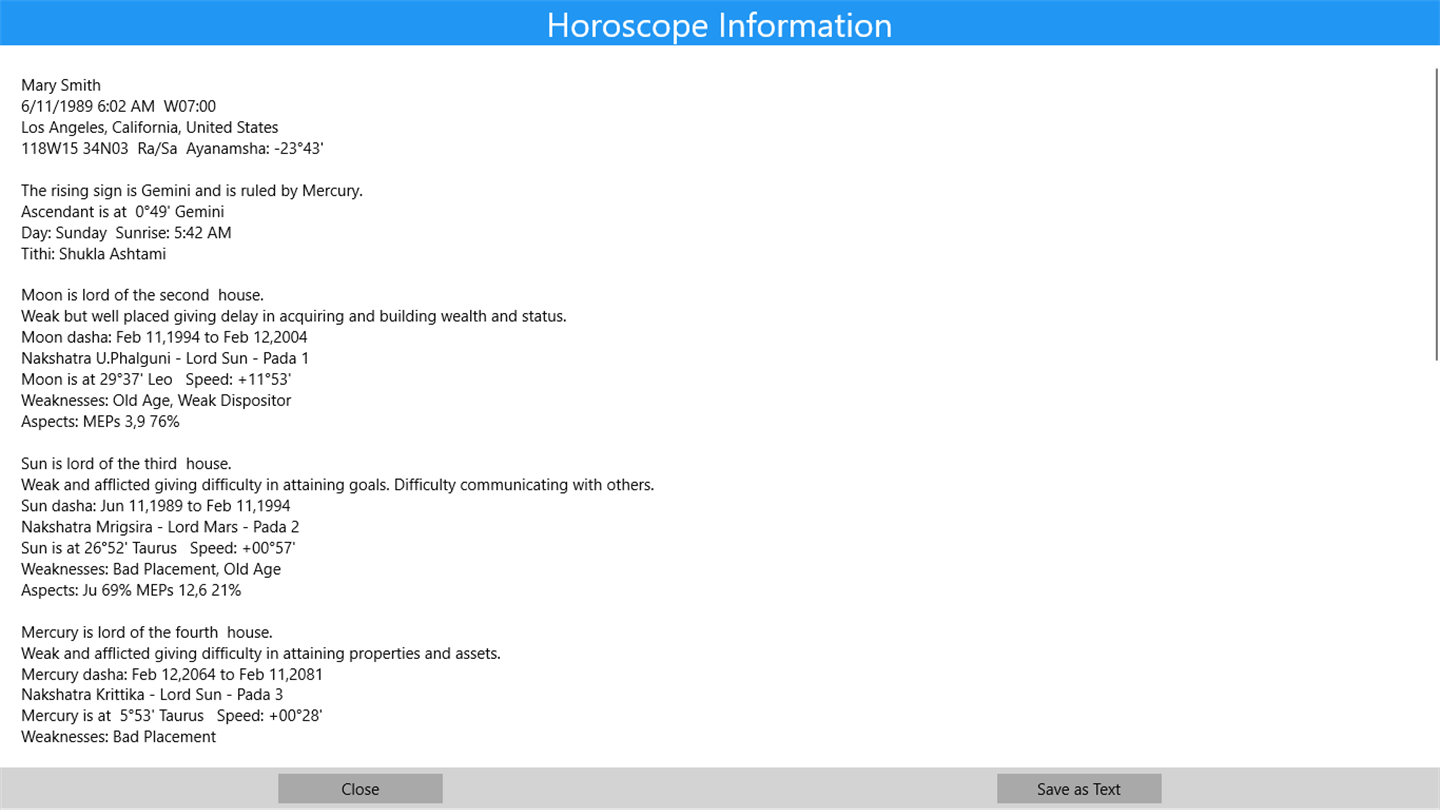 Horoscope Information

Mary Smith
6/11/1989 6:02 AM W07:00
Los Angeles, California, United States
118W15 34N03 Ra/Sa Ayanamsha: -23°43'

The rising sign is Gemini and is ruled by Mercury.
Ascendant is at 0°49' Gemini
Day: Sunday Sunrise: 5:42 AM
Tithi: Shukla Ashtami

Moon is lord of the second house.
Weak but well placed giving delay in acquiring and building wealth and status.
Moon dasha: Feb 11,1994 to Feb 12,2004
Nakshatra U.Phalguni - Lord Sun - Pada 1
Moon is at 29°37' Leo Speed: +11°53'
Weaknesses: Old Age, Weak Dispositor
Aspects: MEPs 3,9 76%

Sun is lord of the third house.
Weak and afflicted giving difficulty in attaining goals. Difficulty communicating with others.
Sun dasha: Jun 11,1989 to Feb 11,1994
Nakshatra Mrigsira - Lord Mars - Pada 2
Sun is at 26°52' Taurus Speed: +00°57'
Weaknesses: Bad Placement, Old Age
Aspects: Ju 69% MEPs 12,6 21%

Mercury is lord of the fourth house.
Weak and afflicted giving difficulty in attaining properties and assets.
Mercury dasha: Feb 12,2064 to Feb 11,2081
Nakshatra Krittika - Lord Sun - Pada 3
Mercury is at 5°53' Taurus Speed: +00°28'
Weaknesses: Bad Placement

Close

Save as Text